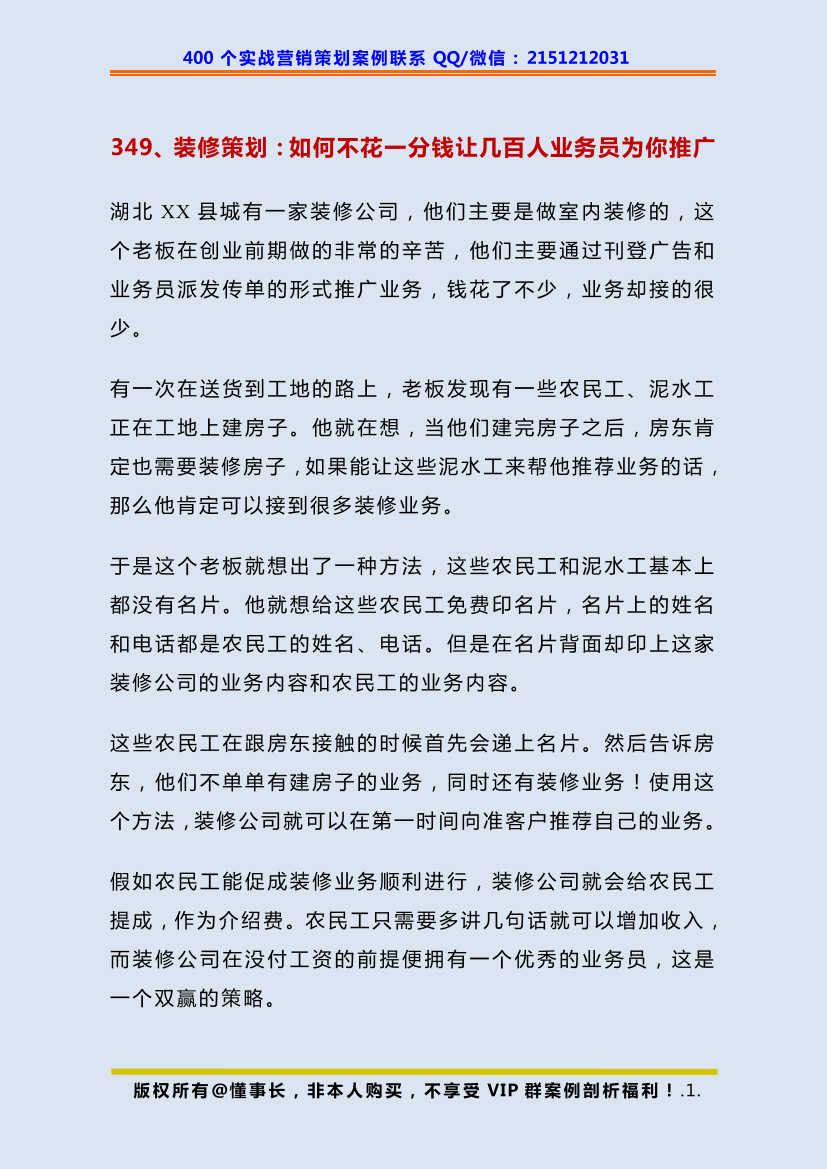 400 个实战营销策划案例联系 QQ/微信：2151212031

349、装修策划：如何不花一分钱让几百人业务员为你推广

湖北 XX 县城有一家装修公司，他们主要是做室内装修的，这个老板在创业前期做的非常的辛苦，他们主要通过刊登广告和业务员派发传单的形式推广业务，钱花了不少，业务却接的很少。

有一次在送货到工地的路上，老板发现有一些农民工、泥水工正在工地上建房子。他就在想，当他们建完房子之后，房东肯定也需要装修房子，如果能让这些泥水工来帮他推荐业务的话，那么他肯定可以接到很多装修业务。

于是这个老板就想出了一种方法，这些农民工和泥水工基本上都没有名片。他就想给这些农民工免费印名片，名片上的姓名和电话都是农民工的姓名、电话。但是在名片背面却印上这家装修公司的业务内容和农民工的业务内容。

这些农民工在跟房东接触的时候首先会递上名片。然后告诉房东，他们不单单有建房子的业务，同时还有装修业务！使用这个方法，装修公司就可以在第一时间向准客户推荐自己的业务。

假如农民工能促成装修业务顺利进行，装修公司就会给农民工提成，作为介绍费。农民工只需要多讲几句话就可以增加收入，而装修公司在没付工资的前提便拥有一个优秀的业务员，这是一个双赢的策略。

版权所有@懂事长，非本人购买，不享受 VIP 群案例剖析福利！.1.